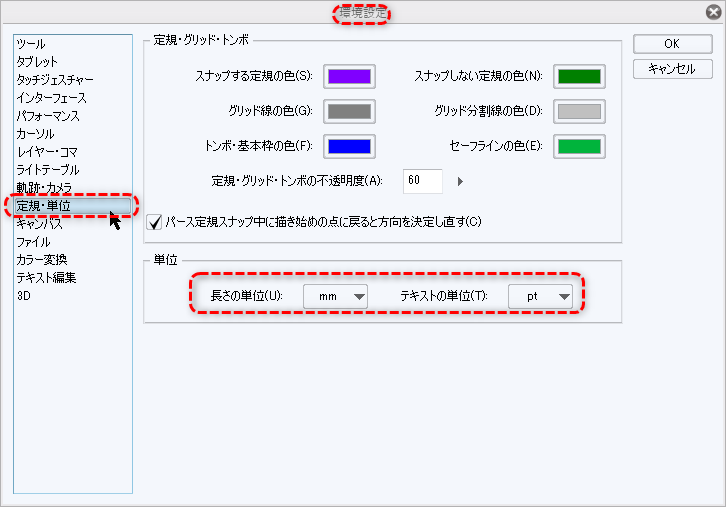 環境設定

ツール
タブレット
タッチジェスチャー
インターフェース
パフォーマンス
カーソル
レイヤー・コマ
ライトテーブル
軌跡・カメラ
定規・単位
キャンバス
ファイル
カラー変換
テキスト編集
3D

定規・グリッド・トンボ

スナップする定規の色(S):
スナップしない定規の色(N):
グリッド線の色(G):
グリッド分割線の色(D):
トンボ・基本枠の色(F):
セーフラインの色(E):
定規・グリッド・トンボの不透明度(A): 60

パース定規スナップ中に描き始めの点に戻ると方向を決定し直す(C)

単位

長さの単位(U): mm
テキストの単位(T): pt

OK
キャンセル